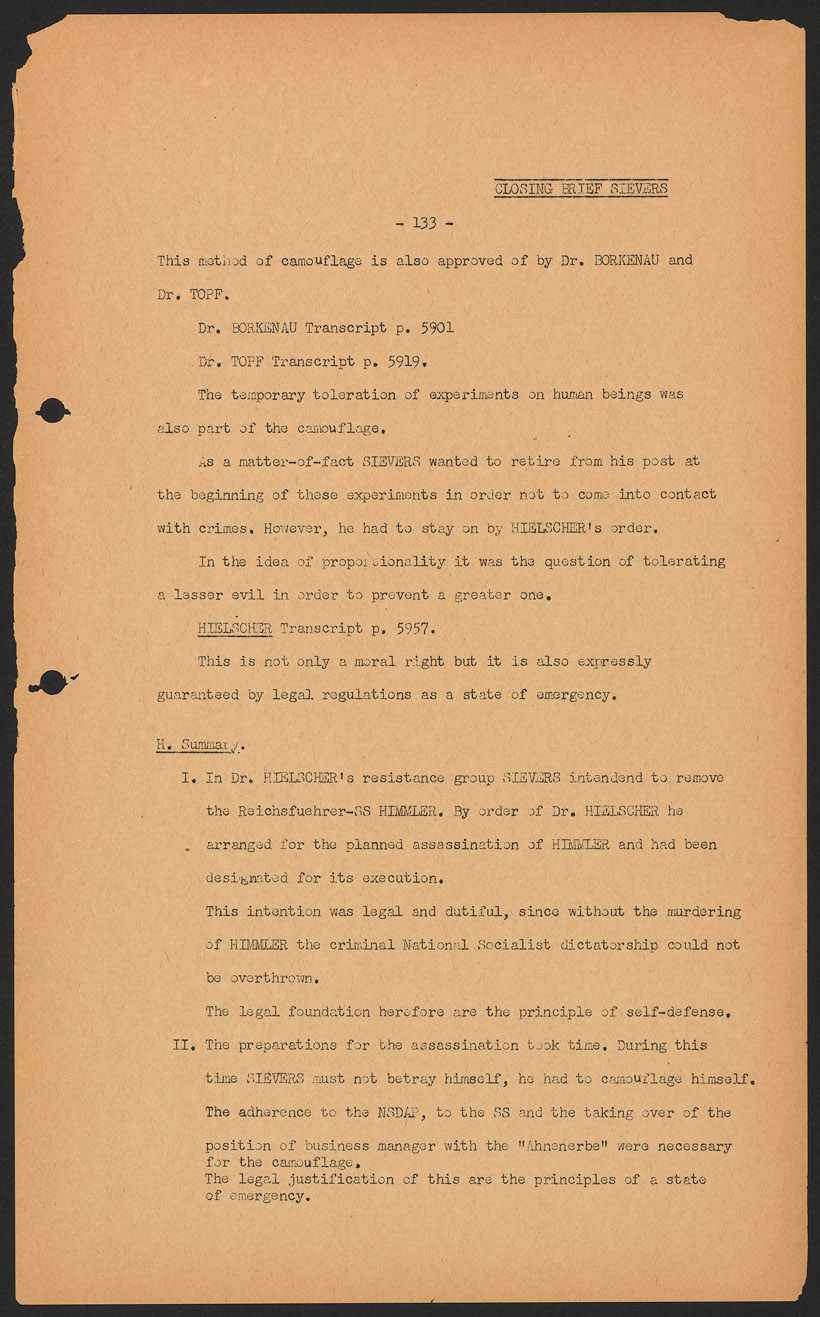 CLOSING BRIEF SIEVERS

- 133 -

This method of camouflage is also approved of by Dr. BORKENAU and Dr. TOPF.

Dr. BORKENAU Transcript p. 5901

Dr. TOPF Transcript p. 5919.

The temporary toleration of experiments on human beings was also part of the camouflage.

As a matter-of-fact SIEVERS wanted to retire from his post at the beginning of these experiments in order not to come into contact with crimes. However, he had to stay on by HIELSCHER's order.

In the idea of proportionality it was the question of tolerating a lesser evil in order to prevent a greater one.

HIELSCHER Transcript p. 5957.

This is not only a moral right but it is also expressly guaranteed by legal regulations as a state of emergency.

H. Summary.

I. In Dr. HIELSCHER's resistance group SIEVERS intendend to remove the Reichsfuehrer-SS HIMMLER. By order of Dr. HIELSCHER he arranged for the planned assassination of HIMMLER and had been designated for its execution.

This intention was legal and dutiful, since without the murdering of HIMMLER the criminal National Socialist dictatorship could not be overthrown.

The legal foundation herefore are the principle of self-defense.

II. The preparations for the assassination took time. During this time SIEVERS must not betray himself, he had to camouflage himself. The adherence to the NSDAP, to the SS and the taking over of the position of business manager with the "Ahnenerbe" were necessary for the camouflage.
The legal justification of this are the principles of a state of emergency.